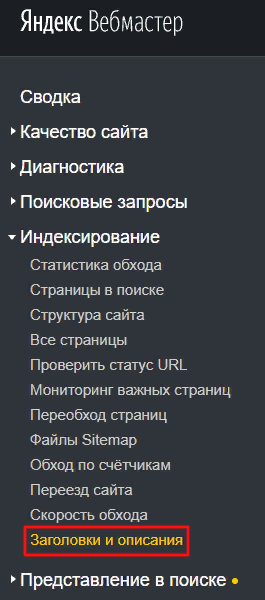 Яндекс Вебмастер

Сводка

Качество сайта

Диагностика

Поисковые запросы

Индексирование

Статистика обхода

Страницы в поиске

Структура сайта

Все страницы

Проверить статус URL

Мониторинг важных страниц

Переобход страниц

Файлы Sitemap

Обход по счётчикам

Переезд сайта

Скорость обхода

Заголовки и описания

Представление в поиске